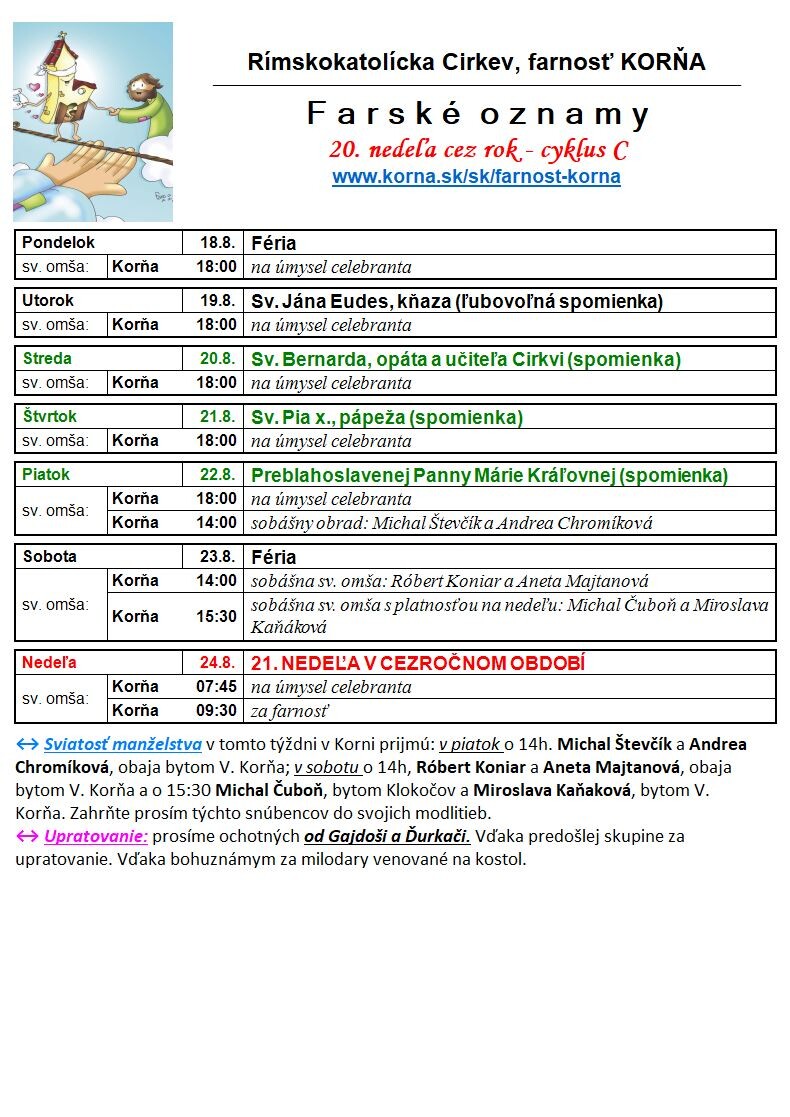 Rímskokatolícka Cirkev, farnosť KORŇA

Farské oznamy

20. nedeľa cez rok - cyklus C

www.korna.sk/sk/farnost-korna

| Pondelok | | 18.8. | Féria |
|---|---|---|---|
| sv. omša: | Korňa | 18:00 | na úmysel celebranta |

| Utorok | | 19.8. | Sv. Jána Eudes, kňaza (ľubovoľná spomienka) |
|---|---|---|---|
| sv. omša: | Korňa | 18:00 | na úmysel celebranta |

| Streda | | 20.8. | Sv. Bernarda, opáta a učiteľa Cirkvi (spomienka) |
|---|---|---|---|
| sv. omša: | Korňa | 18:00 | na úmysel celebranta |

| Štvrtok | | 21.8. | Sv. Pia x., pápeža (spomienka) |
|---|---|---|---|
| sv. omša: | Korňa | 18:00 | na úmysel celebranta |

| Piatok | | 22.8. | Preblahoslavenej Panny Márie Kráľovnej (spomienka) |
|---|---|---|---|
| sv. omša: | Korňa | 18:00 | na úmysel celebranta |
| | Korňa | 14:00 | sobášny obrad: Michal Števčík a Andrea Chromíková |

| Sobota | | 23.8. | Féria |
|---|---|---|---|
| sv. omša: | Korňa | 14:00 | sobášna sv. omša: Róbert Koniar a Aneta Majtanová |
| | Korňa | 15:30 | sobášna sv. omša s platnosťou na nedeľu: Michal Čuboň a Miroslava Kaňáková |

| Nedeľa | | 24.8. | 21. NEDEĽA V CEZROČNOM OBDOBÍ |
|---|---|---|---|
| sv. omša: | Korňa | 07:45 | na úmysel celebranta |
| | Korňa | 09:30 | za farnosť |

↔ Sviatosť manželstva v tomto týždni v Korni prijmú: v piatok o 14h. Michal Števčík a Andrea Chromíková, obaja bytom V. Korňa; v sobotu o 14h, Róbert Koniar a Aneta Majtanová, obaja bytom V. Korňa a o 15:30 Michal Čuboň, bytom Klokočov a Miroslava Kaňaková, bytom V. Korňa. Zahrňte prosím týchto snúbencov do svojich modlitieb.
↔ Upratovanie: prosíme ochotných od Gajdoši a Ďurkači. Vďaka predošlej skupine za upratovanie. Vďaka bohuznámym za milodary venované na kostol.